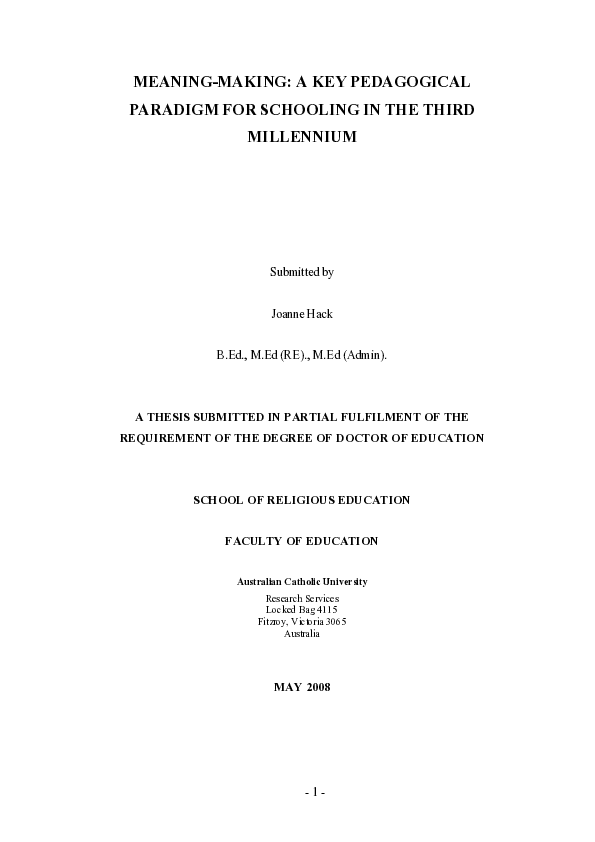 MEANING-MAKING: A KEY PEDAGOGICAL PARADIGM FOR SCHOOLING IN THE THIRD MILLENNIUM

Submitted by

Joanne Hack

B.Ed., M.Ed (RE)., M.Ed (Admin).

A THESIS SUBMITTED IN PARTIAL FULFILMENT OF THE REQUIREMENT OF THE DEGREE OF DOCTOR OF EDUCATION

SCHOOL OF RELIGIOUS EDUCATION

FACULTY OF EDUCATION

Australian Catholic University
Research Services
Locked Bag 4115
Fitzroy, Victoria 3065
Australia

MAY 2008

- 1 -